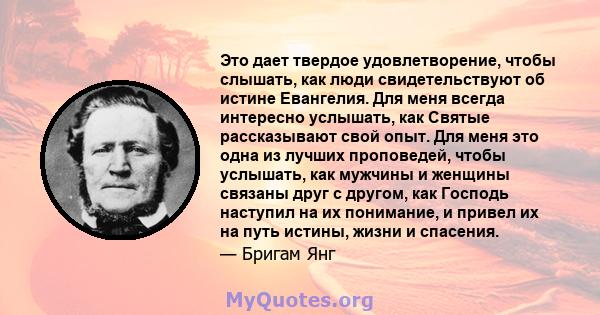 Это дает твердое удовлетворение, чтобы слышать, как люди свидетельствуют об истине Евангелия. Для меня всегда интересно услышать, как Святые рассказывают свой опыт. Для меня это одна из лучших проповедей, чтобы услышать, как мужчины и женщины связаны друг с другом, как Господь наступил на их понимание, и привел их на путь истины, жизни и спасения.

— Бригам Янг

MyQuotes.org